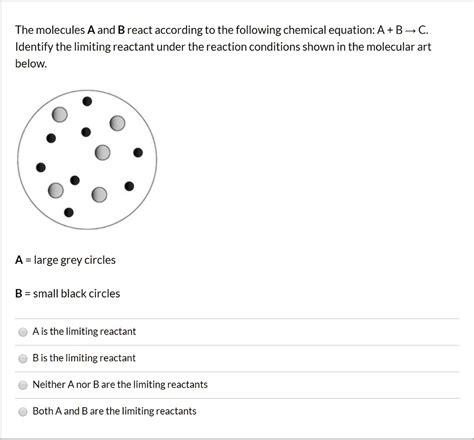 The molecules A and B react according to the following chemical equation: $A + B \rightarrow C$. Identify the limiting reactant under the reaction conditions shown in the molecular art below.

A = large grey circles

B = small black circles

A is the limiting reactant

B is the limiting reactant

Neither A nor B are the limiting reactants

Both A and B are the limiting reactants